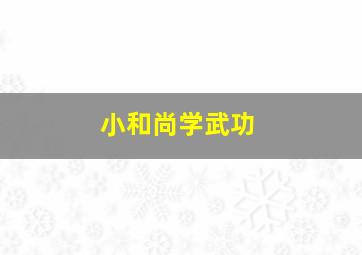 小和尚学武功